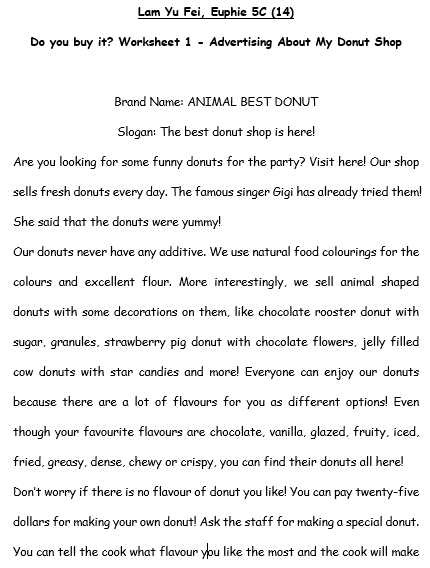 Lam Yu Fei, Euphie 5C (14)

Do you buy it? Worksheet 1 - Advertising About My Donut Shop

Brand Name: ANIMAL BEST DONUT

Slogan: The best donut shop is here!

Are you looking for some funny donuts for the party? Visit here! Our shop sells fresh donuts every day. The famous singer Gigi has already tried them! She said that the donuts were yummy!

Our donuts never have any additive. We use natural food colourings for the colours and excellent flour. More interestingly, we sell animal shaped donuts with some decorations on them, like chocolate rooster donut with sugar, granules, strawberry pig donut with chocolate flowers, jelly filled cow donuts with star candies and more! Everyone can enjoy our donuts because there are a lot of flavours for you as different options! Even though your favourite flavours are chocolate, vanilla, glazed, fruity, iced, fried, greasy, dense, chewy or crispy, you can find their donuts all here!

Don't worry if there is no flavour of donut you like! You can pay twenty-five dollars for making your own donut! Ask the staff for making a special donut. You can tell the cook what flavour you like the most and the cook will make